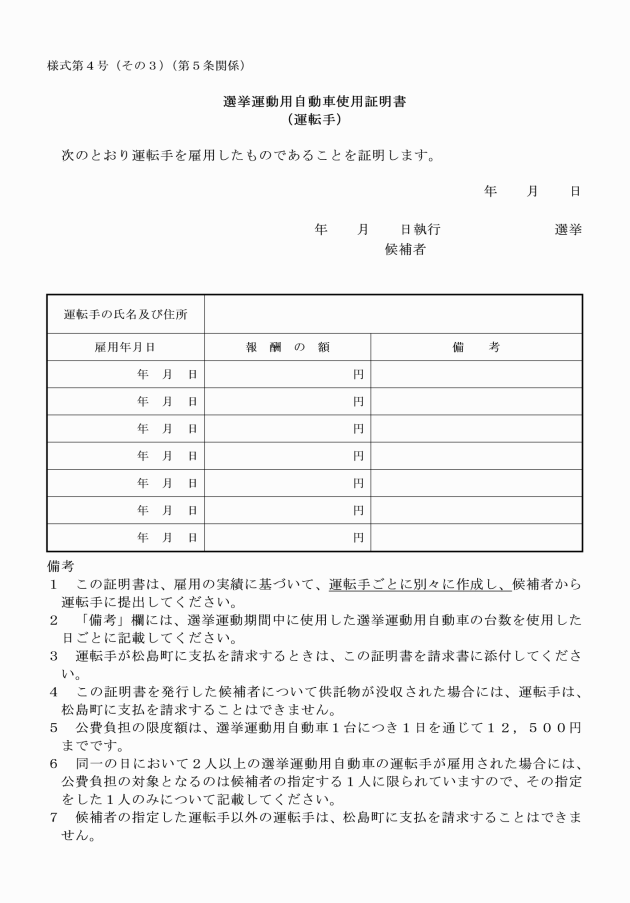 様式第４号（その３）（第５条関係）

選挙運動用自動車使用証明書
（運転手）

次のとおり運転手を雇用したものであることを証明します。

年　　月　　日

年　　月　　日執行　　　　　　選挙
候補者

| 運転手の氏名及び住所 | | |
|---|---|---|
| 雇用年月日 | 報　酬　の　額 | 備　　考 |
| 年　月　日 | 円 | |
| 年　月　日 | 円 | |
| 年　月　日 | 円 | |
| 年　月　日 | 円 | |
| 年　月　日 | 円 | |
| 年　月　日 | 円 | |
| 年　月　日 | 円 | |

備考
１　この証明書は、雇用の実績に基づいて、運転手ごとに別々に作成し、候補者から運転手に提出してください。
２　「備考」欄には、選挙運動期間中に使用した選挙運動用自動車の台数を使用した日ごとに記載してください。
３　運転手が松島町に支払を請求するときは、この証明書を請求書に添付してください。
４　この証明書を発行した候補者について供託物が没収された場合には、運転手は、松島町に支払を請求することはできません。
５　公費負担の限度額は、選挙運動用自動車１台につき１日を通じて１２，５００円までです。
６　同一の日において２人以上の選挙運動用自動車の運転手が雇用された場合には、公費負担の対象となるのは候補者の指定する１人に限られていますので、その指定をした１人のみについて記載してください。
７　候補者の指定した運転手以外の運転手は、松島町に支払を請求することはできません。